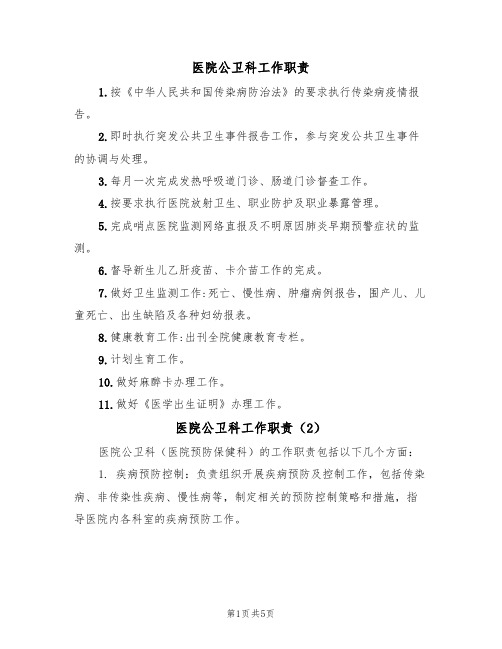 医院公卫科工作职责

1.按《中华人民共和国传染病防治法》的要求执行传染病疫情报告。

2.即时执行突发公共卫生事件报告工作，参与突发公共卫生事件的协调与处理。

3.每月一次完成发热呼吸道门诊、肠道门诊督查工作。

4.按要求执行医院放射卫生、职业防护及职业暴露管理。

5.完成哨点医院监测网络直报及不明原因肺炎早期预警症状的监测。

6.督导新生儿乙肝疫苗、卡介苗工作的完成。

7.做好卫生监测工作:死亡、慢性病、肿瘤病例报告，围产儿、儿童死亡、出生缺陷及各种妇幼报表。

8.健康教育工作:出刊全院健康教育专栏。

9.计划生育工作。

10.做好麻醉卡办理工作。

11.做好《医学出生证明》办理工作。

医院公卫科工作职责（2）

医院公卫科（医院预防保健科）的工作职责包括以下几个方面：

1. 疾病预防控制：负责组织开展疾病预防及控制工作，包括传染病、非传染性疾病、慢性病等，制定相关的预防控制策略和措施，指导医院内各科室的疾病预防工作。

第1页 共5页